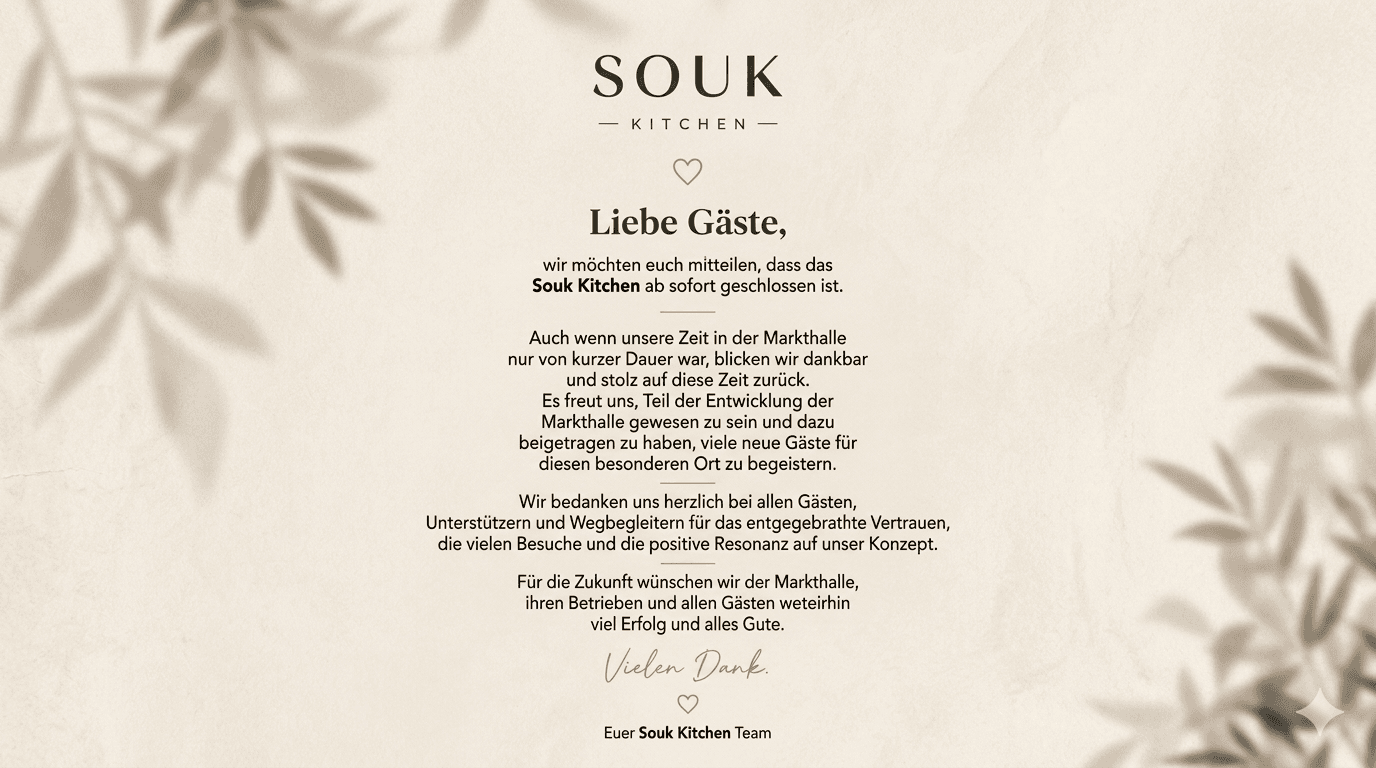 SOUK
— KITCHEN —

Liebe Gäste,

wir möchten euch mitteilen, dass das Souk Kitchen ab sofort geschlossen ist.

Auch wenn unsere Zeit in der Markthalle nur von kurzer Dauer war, blicken wir dankbar und stolz auf diese Zeit zurück. Es freut uns, Teil der Entwicklung der Markthalle gewesen zu sein und dazu beigetragen zu haben, viele neue Gäste für diesen besonderen Ort zu begeistern.

Wir bedanken uns herzlich bei allen Gästen, Unterstützern und Wegbegleitern für das entgegebrathte Vertrauen, die vielen Besuche und die positive Resonanz auf unser Konzept.

Für die Zukunft wünschen wir der Markthalle, ihren Betrieben und allen Gästen weteirhin viel Erfolg und alles Gute.

Vielen Dank.

Euer Souk Kitchen Team